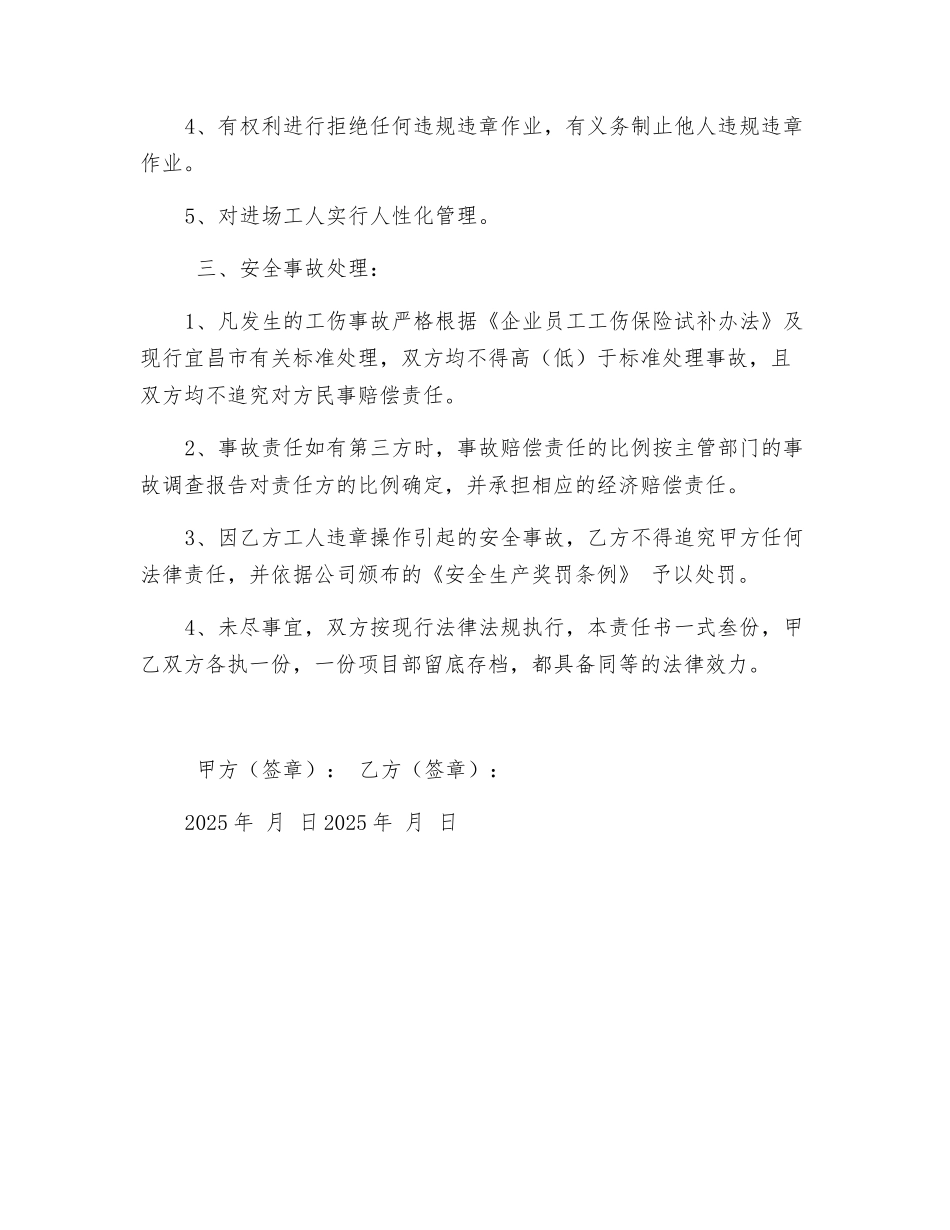 4、有权利进行拒绝任何违规违章作业，有义务制止他人违规违章作业。

5、对进场工人实行人性化管理。

三、安全事故处理：

1、凡发生的工伤事故严格根据《企业员工工伤保险试补办法》及现行宜昌市有关标准处理，双方均不得高（低）于标准处理事故，且双方均不追究对方民事赔偿责任。

2、事故责任如有第三方时，事故赔偿责任的比例按主管部门的事故调查报告对责任方的比例确定，并承担相应的经济赔偿责任。

3、因乙方工人违章操作引起的安全事故，乙方不得追究甲方任何法律责任，并依据公司颁布的《安全生产奖罚条例》 予以处罚。

4、未尽事宜，双方按现行法律法规执行，本责任书一式叁份，甲乙双方各执一份，一份项目部留底存档，都具备同等的法律效力。

甲方（签章）： 乙方（签章）：

2025 年 月 日 2025 年 月 日